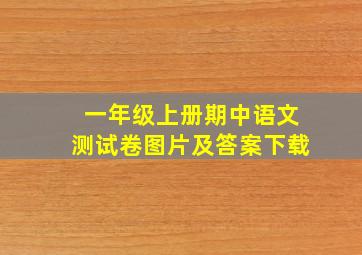 一年级上册期中语文
测试卷图片及答案下载